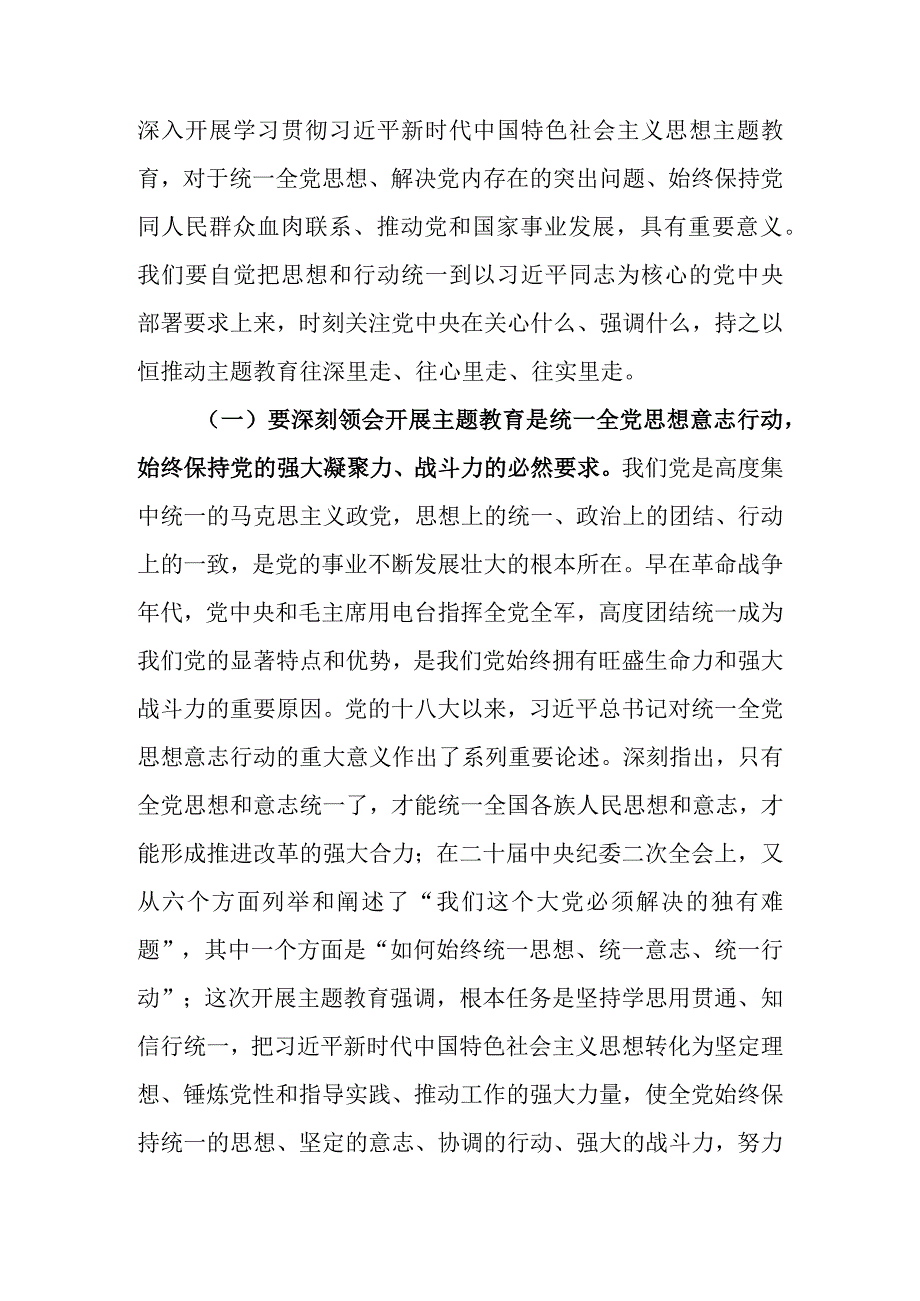 深入开展学习贯彻习近平新时代中国特色社会主义思想主题教育，对于统一全党思想、解决党内存在的突出问题、始终保持党同人民群众血肉联系、推动党和国家事业发展，具有重要意义。我们要自觉把思想和行动统一到以习近平同志为核心的党中央部署要求上来，时刻关注党中央在关心什么、强调什么，持之以恒推动主题教育往深里走、往心里走、往实里走。

（一）要深刻领会开展主题教育是统一全党思想意志行动，始终保持党的强大凝聚力、战斗力的必然要求。我们党是高度集中统一的马克思主义政党，思想上的统一、政治上的团结、行动上的一致，是党的事业不断发展壮大的根本所在。早在革命战争年代，党中央和毛主席用电台指挥全党全军，高度团结统一成为我们党的显著特点和优势，是我们党始终拥有旺盛生命力和强大战斗力的重要原因。党的十八大以来，习近平总书记对统一全党思想意志行动的重大意义作出了系列重要论述。深刻指出，只有全党思想和意志统一了，才能统一全国各族人民思想和意志，才能形成推进改革的强大合力；在二十届中央纪委二次全会上，又从六个方面列举和阐述了“我们这个大党必须解决的独有难题”，其中一个方面是“如何始终统一思想、统一意志、统一行动”；这次开展主题教育强调，根本任务是坚持学思用贯通、知信行统一，把习近平新时代中国特色社会主义思想转化为坚定理想、锤炼党性和指导实践、推动工作的强大力量，使全党始终保持统一的思想、坚定的意志、协调的行动、强大的战斗力，努力